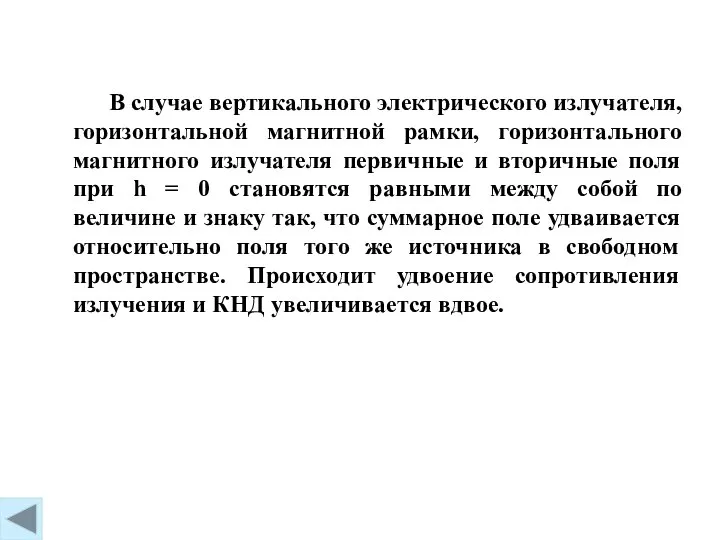 В случае вертикального электрического излучателя, горизонтальной магнитной рамки, горизонтального магнитного излучателя первичные и вторичные поля при $h = 0$ становятся равными между собой по величине и знаку так, что суммарное поле удваивается относительно поля того же источника в свободном пространстве. Происходит удвоение сопротивления излучения и КНД увеличивается вдвое.